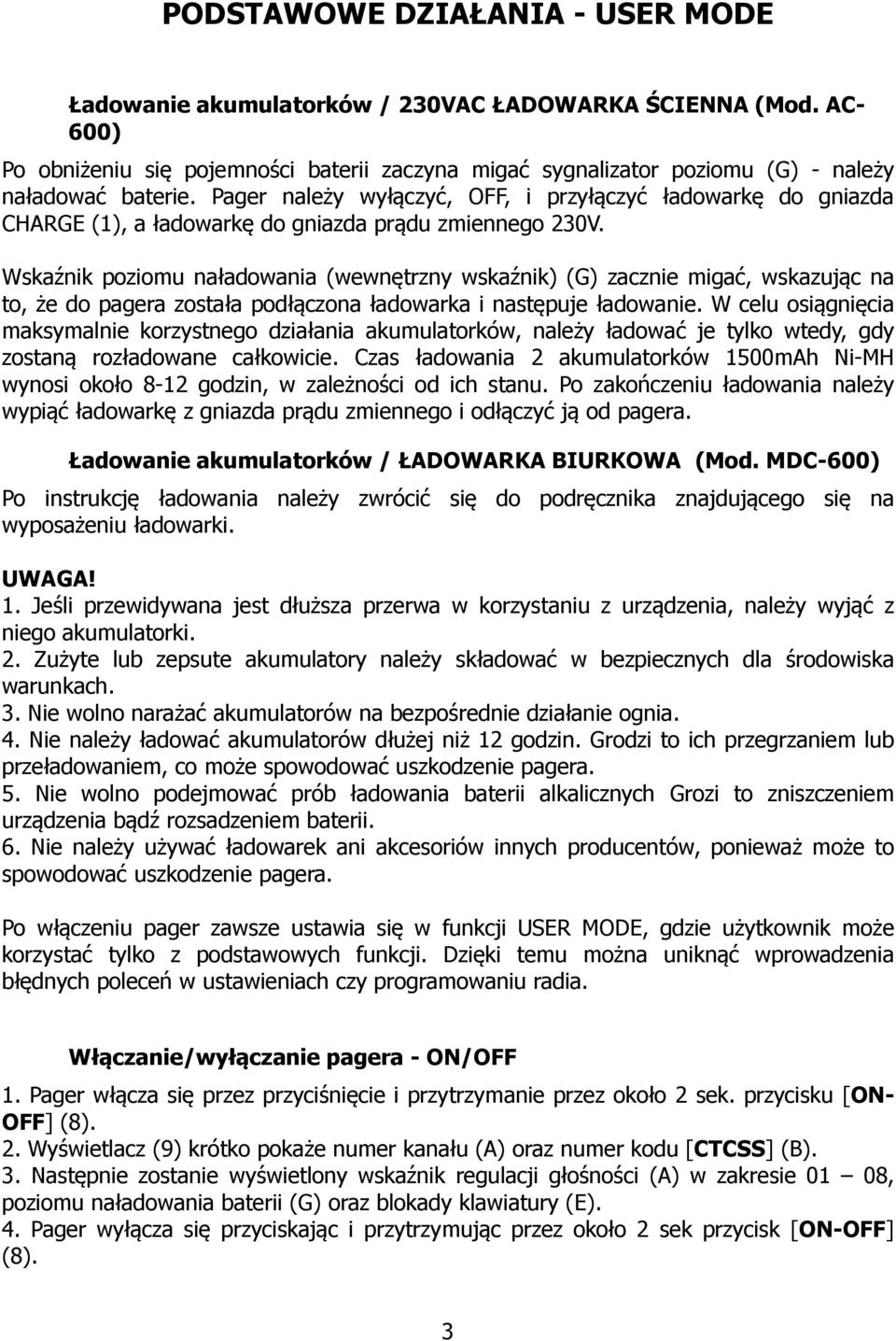 PODSTAWOWE DZIAŁANIA - USER MODE

Ładowanie akumulatorków / 230VAC ŁADOWARKA ŚCIENNA (Mod. AC-600)

Po obniżeniu się pojemności baterii zaczyna migać sygnalizator poziomu (G) - należy naładować baterie. Pager należy wyłączyć, OFF, i przyłączyć ładowarkę do gniazda CHARGE (1), a ładowarkę do gniazda prądu zmiennego 230V.

Wskaźnik poziomu naładowania (wewnętrzny wskaźnik) (G) zacznie migać, wskazując na to, że do pagera została podłączona ładowarka i następuje ładowanie. W celu osiągnięcia maksymalnie korzystnego działania akumulatorków, należy ładować je tylko wtedy, gdy zostaną rozładowane całkowicie. Czas ładowania 2 akumulatorków 1500mAh Ni-MH wynosi około 8-12 godzin, w zależności od ich stanu. Po zakończeniu ładowania należy wypiąć ładowarkę z gniazda prądu zmiennego i odłączyć ją od pagera.

Ładowanie akumulatorków / ŁADOWARKA BIURKOWA (Mod. MDC-600)

Po instrukcję ładowania należy zwrócić się do podręcznika znajdującego się na wyposażeniu ładowarki.

UWAGA!
1. Jeśli przewidywana jest dłuższa przerwa w korzystaniu z urządzenia, należy wyjąć z niego akumulatorki.
2. Zużyte lub zepsute akumulatory należy składować w bezpiecznych dla środowiska warunkach.
3. Nie wolno narażać akumulatorów na bezpośrednie działanie ognia.
4. Nie należy ładować akumulatorów dłużej niż 12 godzin. Grodzi to ich przegrzaniem lub przeładowaniem, co może spowodować uszkodzenie pagera.
5. Nie wolno podejmować prób ładowania baterii alkalicznych Grozi to zniszczeniem urządzenia bądź rozsadzeniem baterii.
6. Nie należy używać ładowarek ani akcesoriów innych producentów, ponieważ może to spowodować uszkodzenie pagera.

Po włączeniu pager zawsze ustawia się w funkcji USER MODE, gdzie użytkownik może korzystać tylko z podstawowych funkcji. Dzięki temu można uniknąć wprowadzenia błędnych poleceń w ustawieniach czy programowaniu radia.

Włączanie/wyłączanie pagera - ON/OFF

1. Pager włącza się przez przyciśnięcie i przytrzymanie przez około 2 sek. przycisku [ON-OFF] (8).
2. Wyświetlacz (9) krótko pokaże numer kanału (A) oraz numer kodu [CTCSS] (B).
3. Następnie zostanie wyświetlony wskaźnik regulacji głośności (A) w zakresie 01 – 08, poziomu naładowania baterii (G) oraz blokady klawiatury (E).
4. Pager wyłącza się przyciskając i przytrzymując przez około 2 sek przycisk [ON-OFF] (8).

3